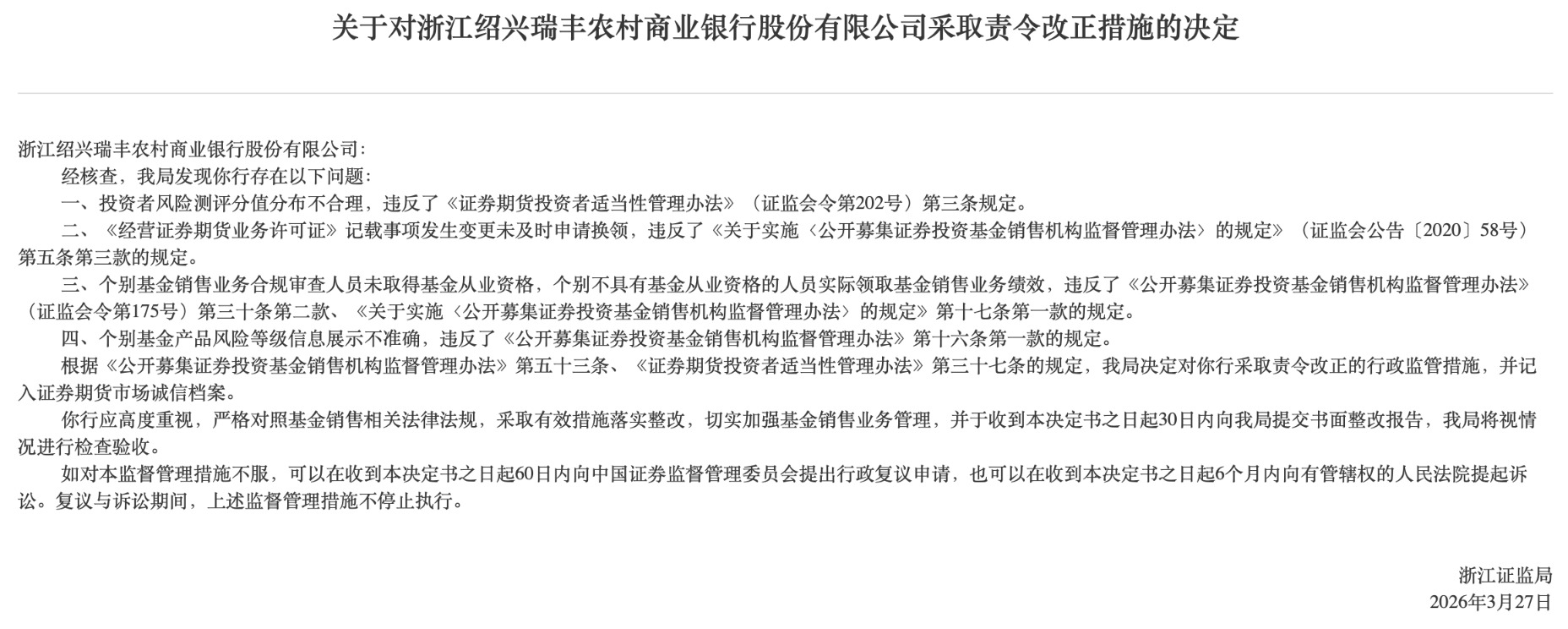 关于对浙江绍兴瑞丰农村商业银行股份有限公司采取责令改正措施的决定

浙江绍兴瑞丰农村商业银行股份有限公司：

经核查，我局发现你行存在以下问题：

一、投资者风险测评分值分布不合理，违反了《证券期货投资者适当性管理办法》（证监会令第202号）第三条规定。

二、《经营证券期货业务许可证》记载事项发生变更未及时申请换领，违反了《关于实施〈公开募集证券投资基金销售机构监督管理办法〉的规定》（证监会公告〔2020〕58号）第五条第三款的规定。

三、个别基金销售业务合规审查人员未取得基金从业资格，个别不具有基金从业资格的人员实际领取基金销售业务绩效，违反了《公开募集证券投资基金销售机构监督管理办法》（证监会令第175号）第三十条第二款、《关于实施〈公开募集证券投资基金销售机构监督管理办法〉的规定》第十七条第一款的规定。

四、个别基金产品风险等级信息展示不准确，违反了《公开募集证券投资基金销售机构监督管理办法》第十六条第一款的规定。

根据《公开募集证券投资基金销售机构监督管理办法》第五十三条、《证券期货投资者适当性管理办法》第三十七条的规定，我局决定对你行采取责令改正的行政监管措施，并记入证券期货市场诚信档案。

你行应高度重视，严格对照基金销售相关法律法规，采取有效措施落实整改，切实加强基金销售业务管理，并于收到本决定书之日起30日内向我局提交书面整改报告，我局将视情况进行检查验收。

如对本监督管理措施不服，可以在收到本决定书之日起60日内向中国证券监督管理委员会提出行政复议申请，也可以在收到本决定书之日起6个月内向有管辖权的人民法院提起诉讼。复议与诉讼期间，上述监督管理措施不停止执行。

浙江证监局
2026年3月27日